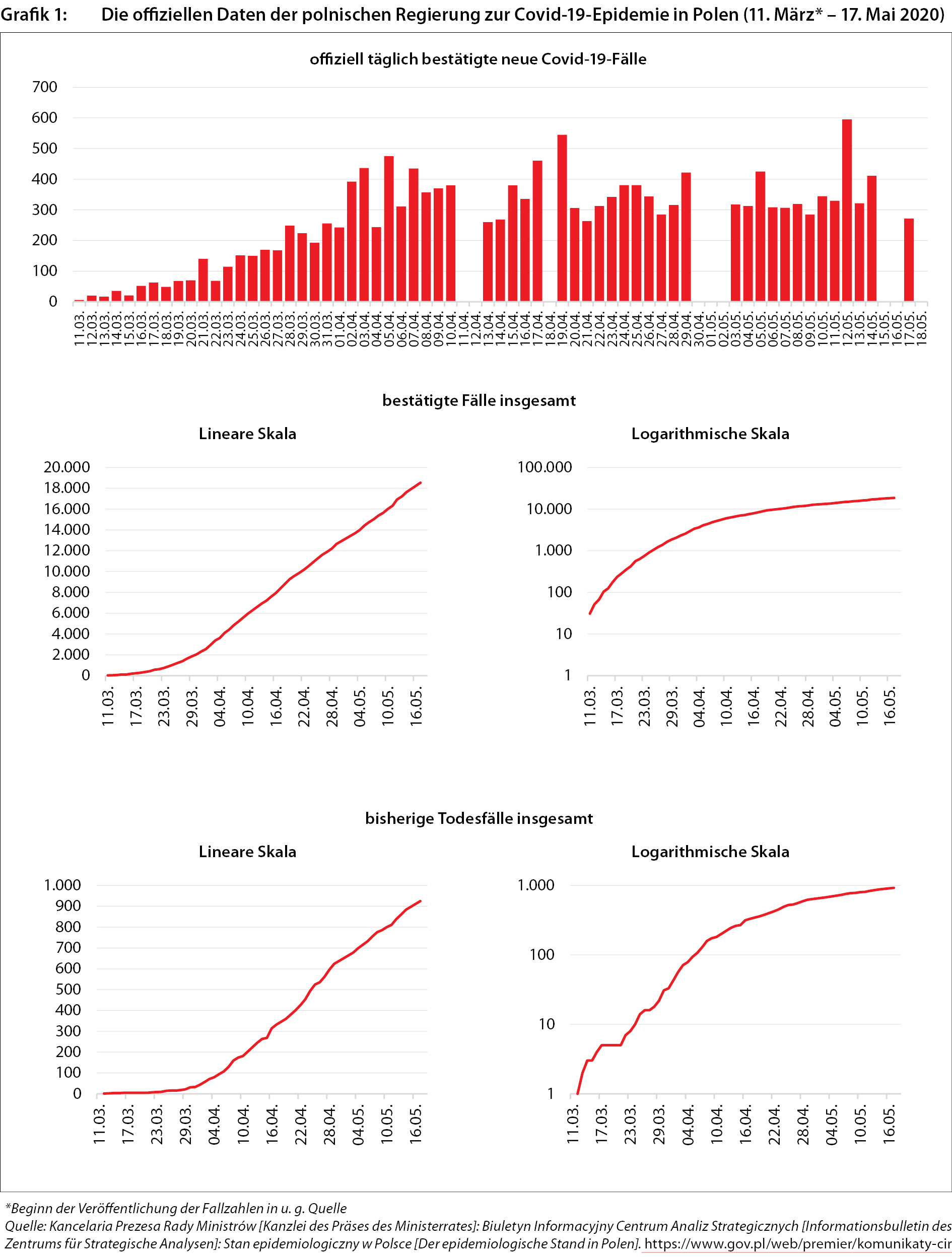 Grafik 1: Die offiziellen Daten der polnischen Regierung zur Covid-19-Epidemie in Polen (11. März* – 17. Mai 2020)

offiziell täglich bestätigte neue Covid-19-Fälle

700
600
500
400
300
200
100
0

11.03. 12.03. 13.03. 14.03. 15.03. 16.03. 17.03. 18.03. 19.03. 20.03. 21.03. 22.03. 23.03. 24.03. 25.03. 26.03. 27.03. 28.03. 29.03. 30.03. 31.03. 01.04. 02.04. 03.04. 04.04. 05.04. 06.04. 07.04. 08.04. 09.04. 10.04. 11.04. 12.04. 13.04. 14.04. 15.04. 16.04. 17.04. 18.04. 19.04. 20.04. 21.04. 22.04. 23.04. 24.04. 25.04. 26.04. 27.04. 28.04. 29.04. 30.04. 01.05. 02.05. 03.05. 04.05. 05.05. 06.05. 07.05. 08.05. 09.05. 10.05. 11.05. 12.05. 13.05. 14.05. 15.05. 16.05. 17.05. 18.05.

bestätigte Fälle insgesamt

Lineare Skala

20.000
18.000
16.000
14.000
12.000
10.000
8.000
6.000
4.000
2.000
0

11.03. 17.03. 23.03. 29.03. 04.04. 10.04. 16.04. 22.04. 28.04. 04.05. 10.05. 16.05.

Logarithmische Skala

100.000
10.000
1.000
100
10
1

11.03. 17.03. 23.03. 29.03. 04.04. 10.04. 16.04. 22.04. 28.04. 04.05. 10.05. 16.05.

bisherige Todesfälle insgesamt

Lineare Skala

1.000
900
800
700
600
500
400
300
200
100
0

11.03. 17.03. 23.03. 29.03. 04.04. 10.04. 16.04. 22.04. 28.04. 04.05. 10.05. 16.05.

Logarithmische Skala

1.000
100
10
1

11.03. 17.03. 23.03. 29.03. 04.04. 10.04. 16.04. 22.04. 28.04. 04.05. 10.05. 16.05.

*Beginn der Veröffentlichung der Fallzahlen in u. g. Quelle
Quelle: Kancelaria Prezesa Rady Ministrów [Kanzlei des Präses des Ministerrates]: Biuletyn Informacyjny Centrum Analiz Strategicznych [Informationsbulletin des Zentrums für Strategische Analysen]: Stan epidemiologiczny w Polsce [Der epidemiologische Stand in Polen]. https://www.gov.pl/web/premier/komunikaty-cir